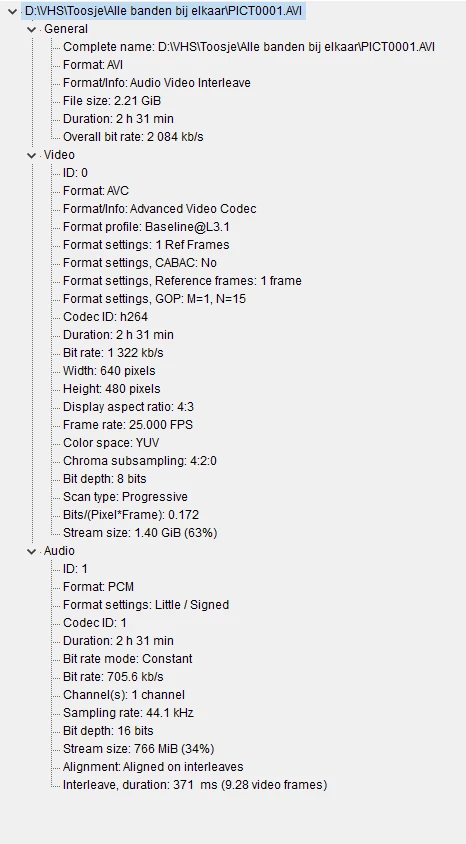 D:\VHS\Toosje\Alle banden bij elkaar\PICT0001.AVI
General
Complete name: D:\VHS\Toosje\Alle banden bij elkaar\PICT0001.AVI
Format: AVI
Format/Info: Audio Video Interleave
File size: 2.21 GiB
Duration: 2 h 31 min
Overall bit rate: 2 084 kb/s
Video
ID: 0
Format: AVC
Format/Info: Advanced Video Codec
Format profile: Baseline@L3.1
Format settings: 1 Ref Frames
Format settings, CABAC: No
Format settings, Reference frames: 1 frame
Format settings, GOP: M=1, N=15
Codec ID: h264
Duration: 2 h 31 min
Bit rate: 1 322 kb/s
Width: 640 pixels
Height: 480 pixels
Display aspect ratio: 4:3
Frame rate: 25.000 FPS
Color space: YUV
Chroma subsampling: 4:2:0
Bit depth: 8 bits
Scan type: Progressive
Bits/(Pixel*Frame): 0.172
Stream size: 1.40 GiB (63%)
Audio
ID: 1
Format: PCM
Format settings: Little / Signed
Codec ID: 1
Duration: 2 h 31 min
Bit rate mode: Constant
Bit rate: 705.6 kb/s
Channel(s): 1 channel
Sampling rate: 44.1 kHz
Bit depth: 16 bits
Stream size: 766 MiB (34%)
Alignment: Aligned on interleaves
Interleave, duration: 371 ms (9.28 video frames)